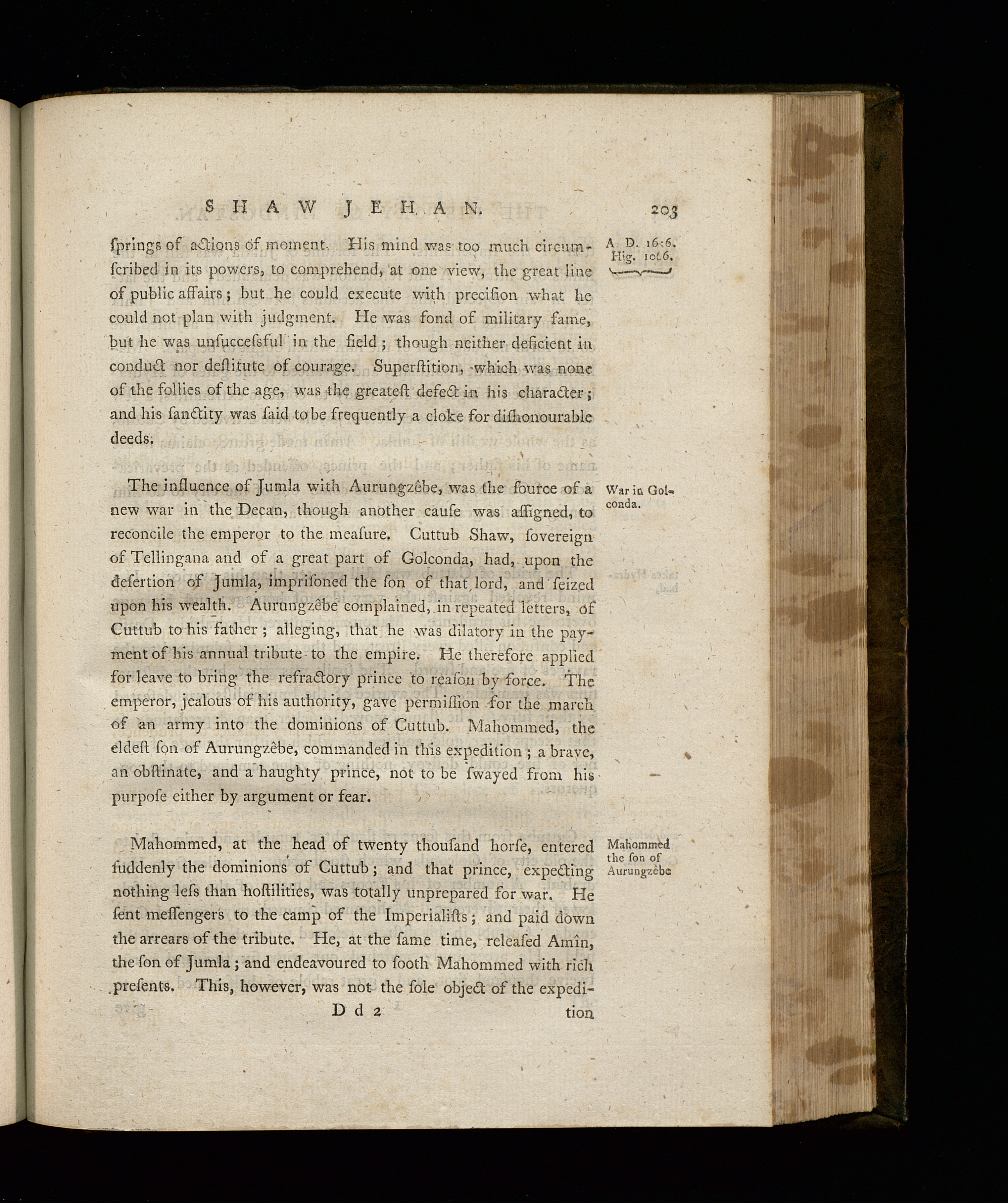 SHAW JEHAN. 203

A. D. 1656.
Hig. 1066.

ſprings of actions of moment. His mind was too much circumſcribed in its powers, to comprehend, at one view, the great line of public affairs; but he could execute with preciſion what he could not plan with judgment. He was fond of military fame, but he was unſucceſsful in the field; though neither deficient in conduct nor deſtitute of courage. Superſtition, which was none of the follies of the age, was the greateſt defect in his character; and his ſanctity was ſaid to be frequently a cloke for diſhonourable deeds.

War in Golconda.

The influence of Jumla with Aurungzêbe, was the ſource of a new war in the Decan, though another cauſe was aſſigned, to reconcile the emperor to the meaſure. Cuttub Shaw, ſovereign of Tellingana and of a great part of Golconda, had, upon the deſertion of Jumla, impriſoned the ſon of that lord, and ſeized upon his wealth. Aurungzêbe complained, in repeated letters, of Cuttub to his father; alleging, that he was dilatory in the payment of his annual tribute to the empire. He therefore applied for leave to bring the refractory prince to reaſon by force. The emperor, jealous of his authority, gave permiſſion for the march of an army into the dominions of Cuttub. Mahommed, the eldeſt ſon of Aurungzêbe, commanded in this expedition; a brave, an obſtinate, and a haughty prince, not to be ſwayed from his purpoſe either by argument or fear.

Mahommed the ſon of Aurungzêbe

Mahommed, at the head of twenty thouſand horſe, entered ſuddenly the dominions of Cuttub; and that prince, expecting nothing leſs than hoſtilities, was totally unprepared for war. He ſent meſſengers to the camp of the Imperialiſts; and paid down the arrears of the tribute. He, at the ſame time, releaſed Amîn, the ſon of Jumla; and endeavoured to ſooth Mahommed with rich preſents. This, however, was not the ſole object of the expedi-

D d 2 tion